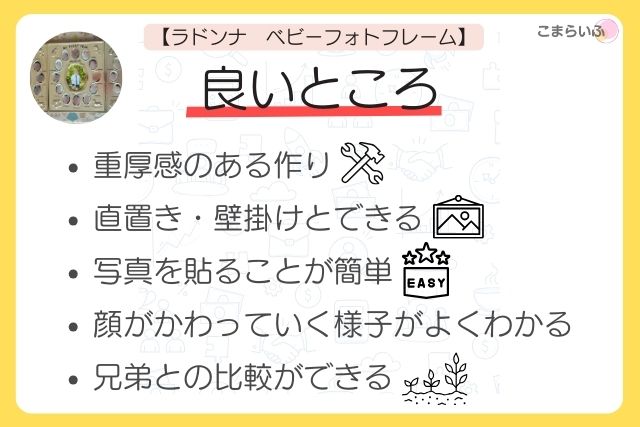 【ラドンナ　ベビーフォトフレーム】

こまらいふ

良いところ

• 重厚感のある作り
• 直置き・壁掛けとできる
• 写真を貼ることが簡単
EASY
• 顔がかわっていく様子がよくわかる
• 兄弟との比較ができる